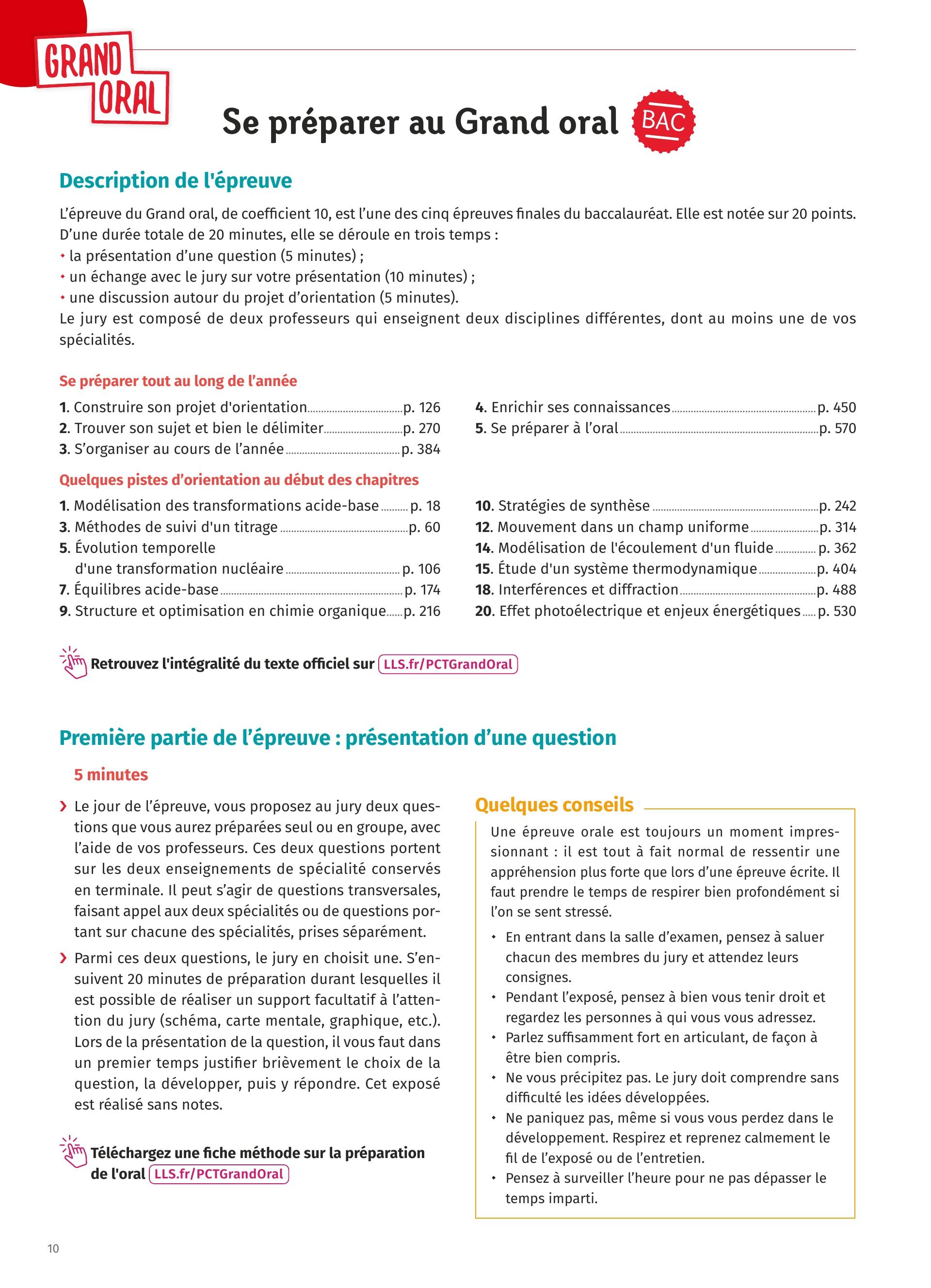 GRAND ORAL

Se préparer au Grand oral BAC

Description de l'épreuve

L'épreuve du Grand oral, de coefficient 10, est l'une des cinq épreuves finales du baccalauréat. Elle est notée sur 20 points. D'une durée totale de 20 minutes, elle se déroule en trois temps :
• la présentation d'une question (5 minutes) ;
• un échange avec le jury sur votre présentation (10 minutes) ;
• une discussion autour du projet d'orientation (5 minutes).
Le jury est composé de deux professeurs qui enseignent deux disciplines différentes, dont au moins une de vos spécialités.

Se préparer tout au long de l'année

1. Construire son projet d'orientation p. 126
2. Trouver son sujet et bien le délimiter p. 270
3. S'organiser au cours de l'année p. 384

4. Enrichir ses connaissances p. 450
5. Se préparer à l'oral p. 570

Quelques pistes d'orientation au début des chapitres

1. Modélisation des transformations acide-base p. 18
3. Méthodes de suivi d'un titrage p. 60
5. Évolution temporelle d'une transformation nucléaire p. 106
7. Équilibres acide-base p. 174
9. Structure et optimisation en chimie organique p. 216

10. Stratégies de synthèse p. 242
12. Mouvement dans un champ uniforme p. 314
14. Modélisation de l'écoulement d'un fluide p. 362
15. Étude d'un système thermodynamique p. 404
18. Interférences et diffraction p. 488
20. Effet photoélectrique et enjeux énergétiques p. 530

Retrouvez l'intégralité du texte officiel sur LLS.fr/PCTGrandOral

Première partie de l'épreuve : présentation d'une question

5 minutes

› Le jour de l'épreuve, vous proposez au jury deux questions que vous aurez préparées seul ou en groupe, avec l'aide de vos professeurs. Ces deux questions portent sur les deux enseignements de spécialité conservés en terminale. Il peut s'agir de questions transversales, faisant appel aux deux spécialités ou de questions portant sur chacune des spécialités, prises séparément.

› Parmi ces deux questions, le jury en choisit une. S'ensuivent 20 minutes de préparation durant lesquelles il est possible de réaliser un support facultatif à l'attention du jury (schéma, carte mentale, graphique, etc.). Lors de la présentation de la question, il vous faut dans un premier temps justifier brièvement le choix de la question, la développer, puis y répondre. Cet exposé est réalisé sans notes.

Téléchargez une fiche méthode sur la préparation de l'oral LLS.fr/PCTGrandOral

Quelques conseils

Une épreuve orale est toujours un moment impressionnant : il est tout à fait normal de ressentir une appréhension plus forte que lors d'une épreuve écrite. Il faut prendre le temps de respirer bien profondément si l'on se sent stressé.

• En entrant dans la salle d'examen, pensez à saluer chacun des membres du jury et attendez leurs consignes.
• Pendant l'exposé, pensez à bien vous tenir droit et regardez les personnes à qui vous vous adressez.
• Parlez suffisamment fort en articulant, de façon à être bien compris.
• Ne vous précipitez pas. Le jury doit comprendre sans difficulté les idées développées.
• Ne paniquez pas, même si vous vous perdez dans le développement. Respirez et reprenez calmement le fil de l'exposé ou de l'entretien.
• Pensez à surveiller l'heure pour ne pas dépasser le temps imparti.

10